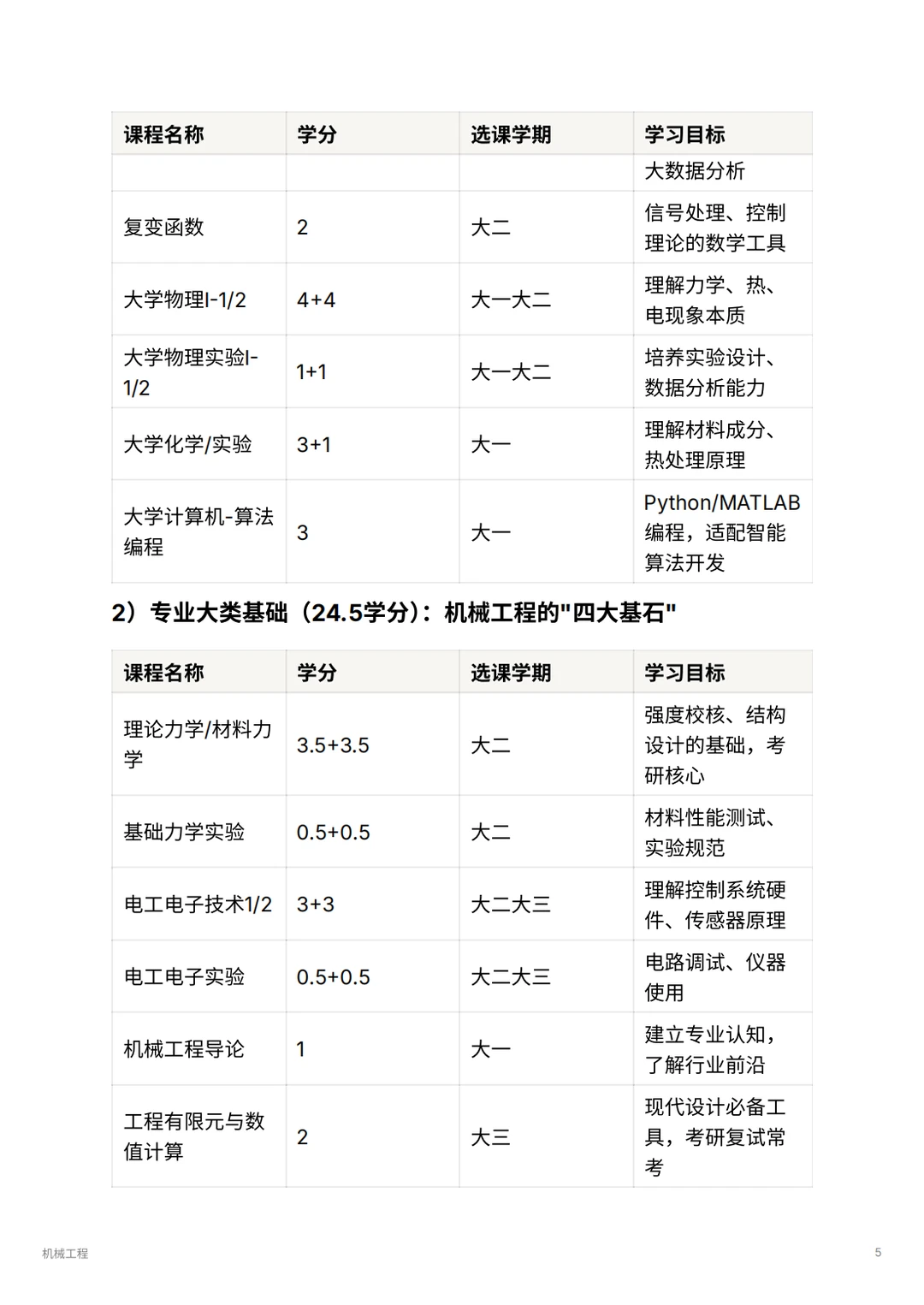 | 课程名称 | 学分 | 选课学期 | 学习目标 |
|---|---|---|---|
| | | | 大数据分析 |
| 复变函数 | 2 | 大二 | 信号处理、控制理论的数学工具 |
| 大学物理I-1/2 | 4+4 | 大一大二 | 理解力学、热、电现象本质 |
| 大学物理实验I-1/2 | 1+1 | 大一大二 | 培养实验设计、数据分析能力 |
| 大学化学/实验 | 3+1 | 大一 | 理解材料成分、热处理原理 |
| 大学计算机-算法编程 | 3 | 大一 | Python/MATLAB编程，适配智能算法开发 |

2）专业大类基础（24.5学分）：机械工程的"四大基石"

| 课程名称 | 学分 | 选课学期 | 学习目标 |
|---|---|---|---|
| 理论力学/材料力学 | 3.5+3.5 | 大二 | 强度校核、结构设计的基础，考研核心 |
| 基础力学实验 | 0.5+0.5 | 大二 | 材料性能测试、实验规范 |
| 电工电子技术1/2 | 3+3 | 大二大三 | 理解控制系统硬件、传感器原理 |
| 电工电子实验 | 0.5+0.5 | 大二大三 | 电路调试、仪器使用 |
| 机械工程导论 | 1 | 大一 | 建立专业认知，了解行业前沿 |
| 工程有限元与数值计算 | 2 | 大三 | 现代设计必备工具，考研复试常考 |

机械工程

5